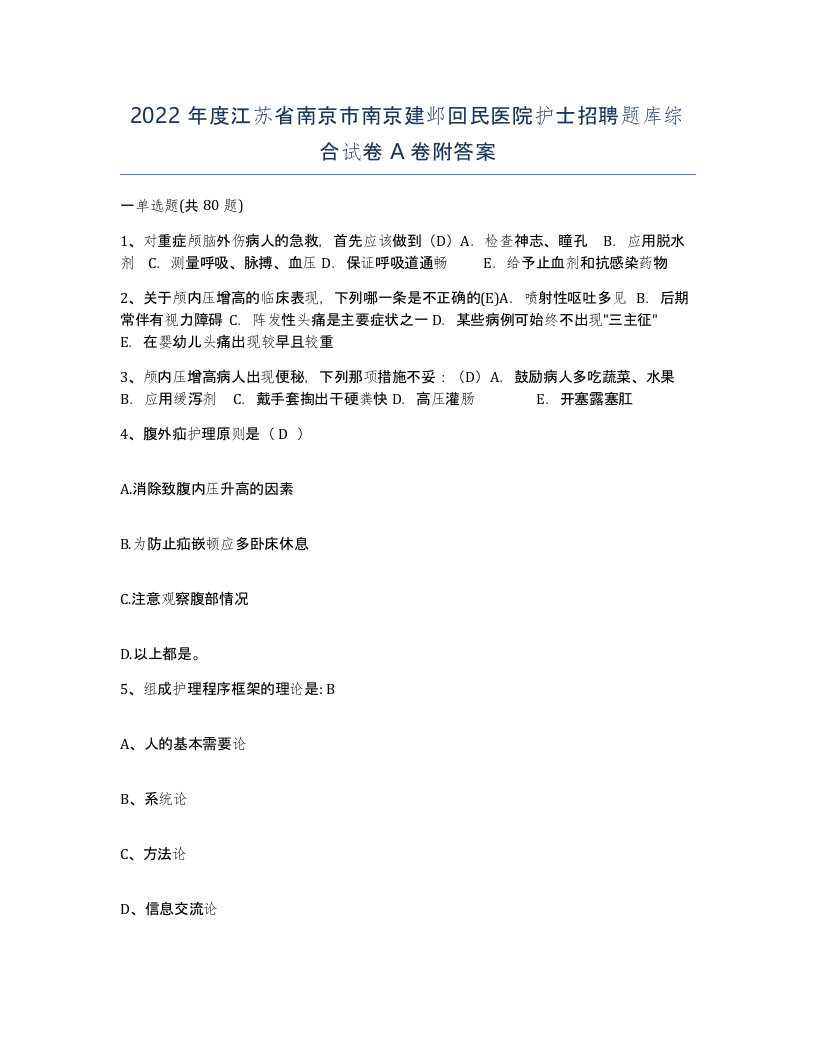 2022 年度江苏省南京市南京建邺回民医院护士招聘题库综合试卷 A 卷附答案

一单选题(共 80 题)

1、对重症颅脑外伤病人的急救，首先应该做到（D）A. 检查神志、瞳孔 B. 应用脱水剂 C. 测量呼吸、脉搏、血压 D. 保证呼吸道通畅 E. 给予止血剂和抗感染药物

2、关于颅内压增高的临床表现，下列哪一条是不正确的(E)A. 喷射性呕吐多见 B. 后期常伴有视力障碍 C. 阵发性头痛是主要症状之一 D. 某些病例可始终不出现"三主征" E. 在婴幼儿头痛出现较早且较重

3、颅内压增高病人出现便秘，下列那项措施不妥：（D）A. 鼓励病人多吃蔬菜、水果 B. 应用缓泻剂 C. 戴手套掏出干硬粪快 D. 高压灌肠 E. 开塞露塞肛

4、腹外疝护理原则是（ D ）

A.消除致腹内压升高的因素

B.为防止疝嵌顿应多卧床休息

C.注意观察腹部情况

D.以上都是。

5、组成护理程序框架的理论是: B

A、人的基本需要论

B、系统论

C、方法论

D、信息交流论